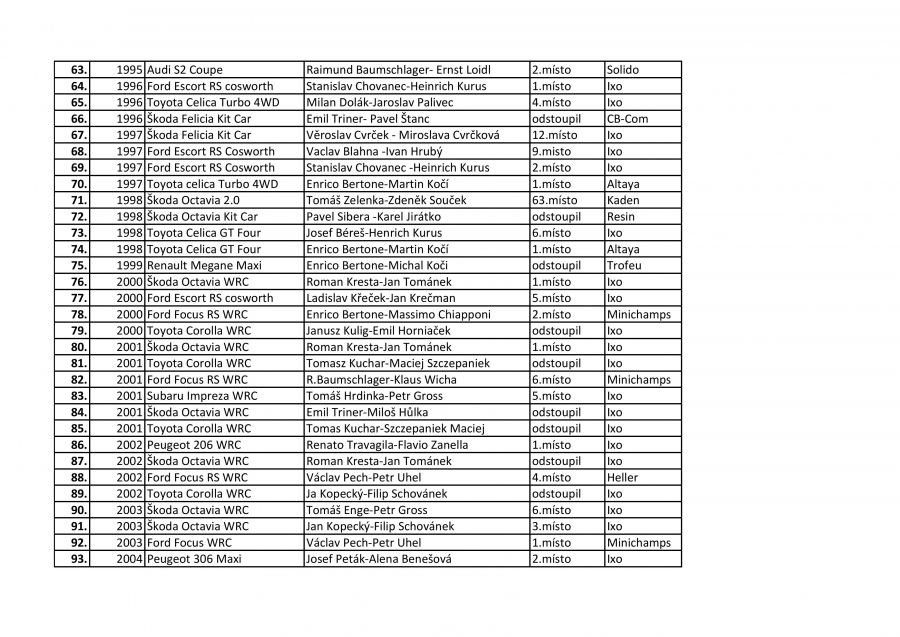 | 63. | 1995 | Audi S2 Coupe | Raimund Baumschlager- Ernst Loidl | 2.místo | Solido |
|---|---|---|---|---|---|
| 64. | 1996 | Ford Escort RS cosworth | Stanislav Chovanec-Heinrich Kurus | 1.místo | Ixo |
| 65. | 1996 | Toyota Celica Turbo 4WD | Milan Dolák-Jaroslav Palivec | 4.místo | Ixo |
| 66. | 1996 | Škoda Felicia Kit Car | Emil Triner- Pavel Štanc | odstoupil | CB-Com |
| 67. | 1997 | Škoda Felicia Kit Car | Věroslav Cvrček - Miroslava Cvrčková | 12.místo | Ixo |
| 68. | 1997 | Ford Escort RS Cosworth | Vaclav Blahna -Ivan Hrubý | 9.místo | Ixo |
| 69. | 1997 | Ford Escort RS Cosworth | Stanislav Chovanec -Heinrich Kurus | 2.místo | Ixo |
| 70. | 1997 | Toyota celica Turbo 4WD | Enrico Bertone-Martin Kočí | 1.místo | Altaya |
| 71. | 1998 | Škoda Octavia 2.0 | Tomáš Zelenka-Zdeněk Souček | 63.místo | Kaden |
| 72. | 1998 | Škoda Octavia Kit Car | Pavel Sibera -Karel Jirátko | odstoupil | Resin |
| 73. | 1998 | Toyota Celica GT Four | Josef Béreš-Henrich Kurus | 6.místo | Ixo |
| 74. | 1998 | Toyota Celica GT Four | Enrico Bertone-Martin Kočí | 1.místo | Altaya |
| 75. | 1999 | Renault Megane Maxi | Enrico Bertone-Michal Koči | odstoupil | Trofeu |
| 76. | 2000 | Škoda Octavia WRC | Roman Kresta-Jan Tománek | 1.místo | Ixo |
| 77. | 2000 | Ford Escort RS cosworth | Ladislav Křeček-Jan Krečman | 5.místo | Ixo |
| 78. | 2000 | Ford Focus RS WRC | Enrico Bertone-Massimo Chiapponi | 2.místo | Minichamps |
| 79. | 2000 | Toyota Corolla WRC | Janusz Kulig-Emil Horniaček | odstoupil | Ixo |
| 80. | 2001 | Škoda Octavia WRC | Roman Kresta-Jan Tománek | 1.místo | Ixo |
| 81. | 2001 | Toyota Corolla WRC | Tomasz Kuchar-Maciej Szczepaniek | odstoupil | Ixo |
| 82. | 2001 | Ford Focus RS WRC | R.Baumschlager-Klaus Wicha | 6.místo | Minichamps |
| 83. | 2001 | Subaru Impreza WRC | Tomáš Hrdinka-Petr Gross | 5.místo | Ixo |
| 84. | 2001 | Škoda Octavia WRC | Emil Triner-Miloš Hůlka | odstoupil | Ixo |
| 85. | 2001 | Toyota Corolla WRC | Tomas Kuchar-Szczepaniek Maciej | odstoupil | Ixo |
| 86. | 2002 | Peugeot 206 WRC | Renato Travagila-Flavio Zanella | 1.místo | Ixo |
| 87. | 2002 | Škoda Octavia WRC | Roman Kresta-Jan Tománek | odstoupil | Ixo |
| 88. | 2002 | Ford Focus RS WRC | Václav Pech-Petr Uhel | 4.místo | Heller |
| 89. | 2002 | Toyota Corolla WRC | Ja Kopecký-Filip Schovánek | odstoupil | Ixo |
| 90. | 2003 | Škoda Octavia WRC | Tomáš Enge-Petr Gross | 6.místo | Ixo |
| 91. | 2003 | Škoda Octavia WRC | Jan Kopecký-Filip Schovánek | 3.místo | Ixo |
| 92. | 2003 | Ford Focus WRC | Václav Pech-Petr Uhel | 1.místo | Minichamps |
| 93. | 2004 | Peugeot 306 Maxi | Josef Peták-Alena Benešová | 2.místo | Ixo |